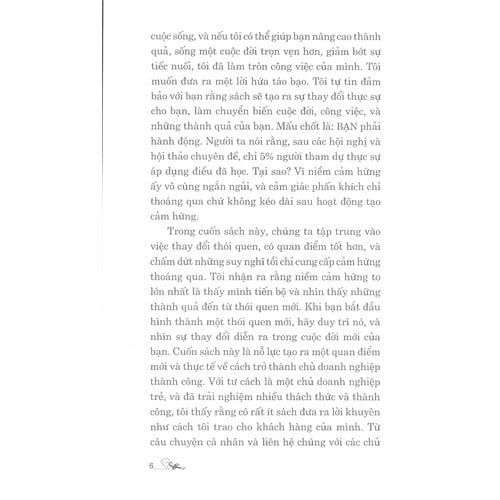 cuộc sống, và nếu tôi có thể giúp bạn nâng cao thành quả, sống một cuộc đời trọn vẹn hơn, giảm bớt sự tiếc nuối, tôi đã làm tròn công việc của mình. Tôi muốn đưa ra một lời hứa táo bạo. Tôi tự tin đảm bảo với bạn rằng sách sẽ tạo ra sự thay đổi thực sự cho bạn, làm chuyển biến cuộc đời, công việc, và những thành quả của bạn. Mấu chốt là: BẠN phải hành động. Người ta nói rằng, sau các hội nghị và hội thảo chuyên đề, chỉ 5% người tham dự thực sự áp dụng điều đã học. Tại sao? Vì niềm cảm hứng ấy vô cùng ngắn ngủi, và cảm giác phấn khích chỉ thoáng qua chứ không kéo dài sau hoạt động tạo cảm hứng.

Trong cuốn sách này, chúng ta tập trung vào việc thay đổi thói quen, có quan điểm tốt hơn, và chấm dứt những suy nghĩ tồi chỉ cung cấp cảm hứng thoáng qua. Tôi nhận ra rằng niềm cảm hứng to lớn nhất là thấy mình tiến bộ và nhìn thấy những thành quả đến từ thói quen mới. Khi bạn bắt đầu hình thành một thói quen mới, hãy duy trì nó, và nhìn sự thay đổi diễn ra trong cuộc đời mới của bạn. Cuốn sách này là nỗ lực tạo ra một quan điểm mới và thực tế về cách trở thành chủ doanh nghiệp thành công. Với tư cách là một chủ doanh nghiệp trẻ, và đã trải nghiệm nhiều thách thức và thành công, tôi thấy rằng có rất ít sách đưa ra lời khuyên như cách tôi trao cho khách hàng của mình. Từ câu chuyện cá nhân và liên hệ chúng với các chủ

6